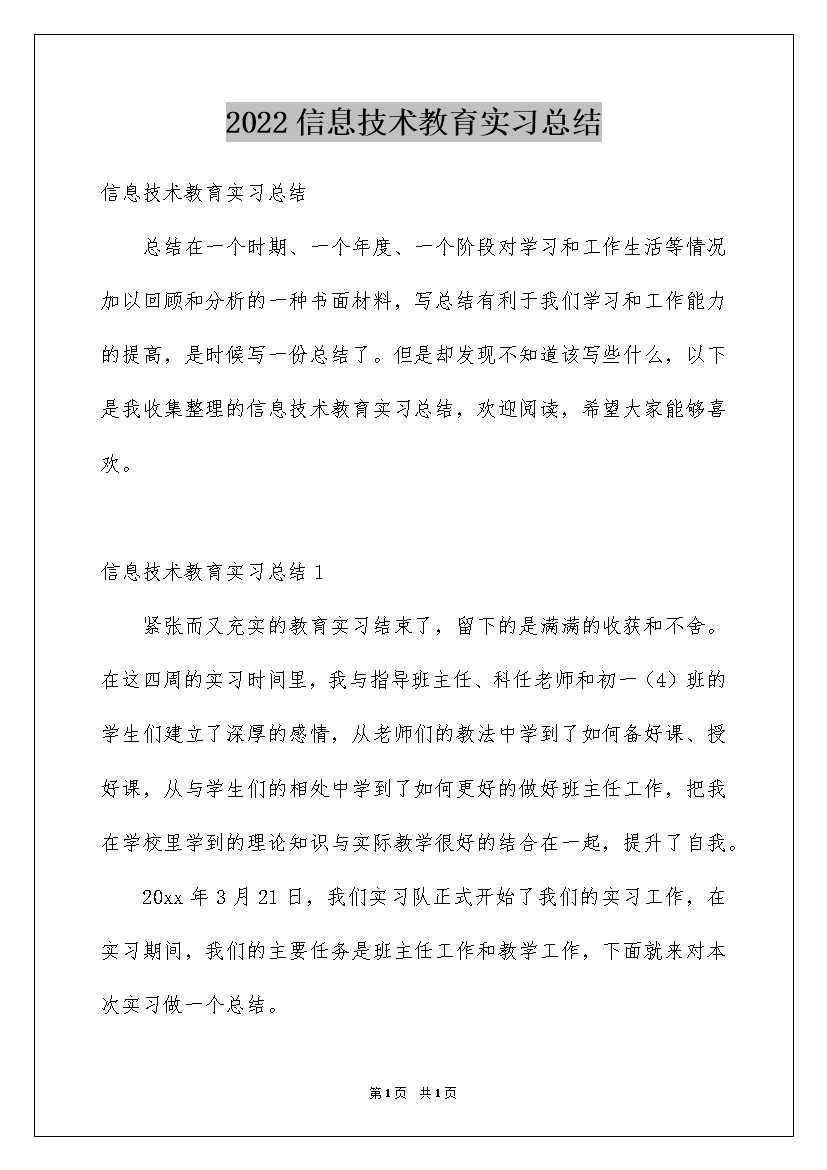 2022信息技术教育实习总结

信息技术教育实习总结

总结在一个时期、一个年度、一个阶段对学习和工作生活等情况加以回顾和分析的一种书面材料，写总结有利于我们学习和工作能力的提高，是时候写一份总结了。但是却发现不知道该写些什么，以下是我收集整理的信息技术教育实习总结，欢迎阅读，希望大家能够喜欢。

信息技术教育实习总结1

紧张而又充实的教育实习结束了，留下的是满满的收获和不舍。在这四周的实习时间里，我与指导班主任、科任老师和初一（4）班的学生们建立了深厚的感情，从老师们的教法中学到了如何备好课、授好课，从与学生们的相处中学到了如何更好的做好班主任工作，把我在学校里学到的理论知识与实际教学很好的结合在一起，提升了自我。

20xx年3月21日，我们实习队正式开始了我们的实习工作，在实习期间，我们的主要任务是班主任工作和教学工作，下面就来对本次实习做一个总结。

第1页 共1页